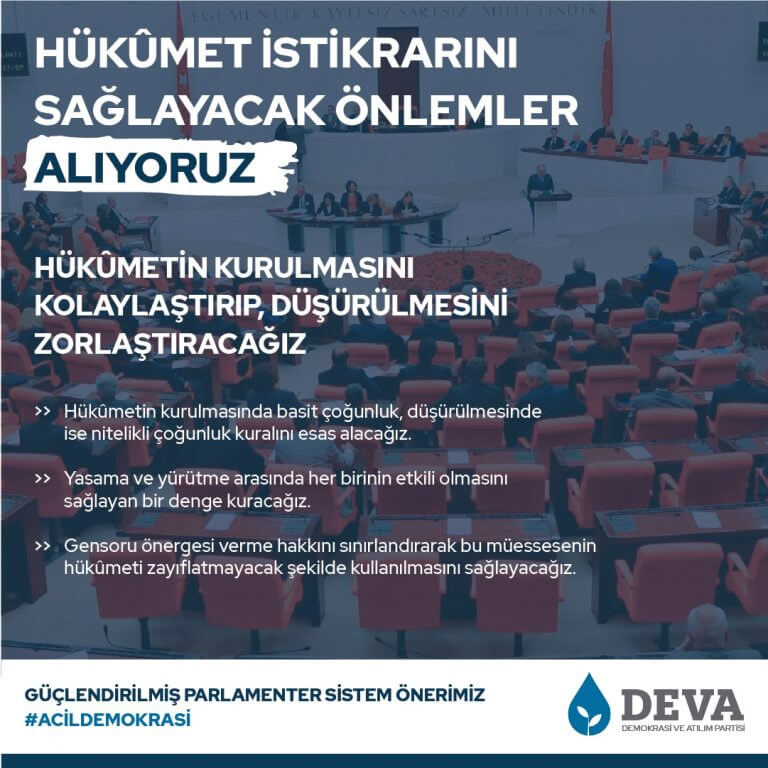 EGEMENLİK KAYITSIZ ŞARTSIZ MİLLETİNDİR

HÜKÛMET İSTİKRARINI SAĞLAYACAK ÖNLEMLER ALIYORUZ

HÜKÛMETİN KURULMASINI KOLAYLAŞTIRIP, DÜŞÜRÜLMESİNİ ZORLAŞTIRACAĞIZ

>> Hükûmetin kurulmasında basit çoğunluk, düşürülmesinde ise nitelikli çoğunluk kuralını esas alacağız.

>> Yasama ve yürütme arasında her birinin etkili olmasını sağlayan bir denge kuracağız.

>> Gensoru önergesi verme hakkını sınırlandırarak bu müessesenin hükûmeti zayıflatmayacak şekilde kullanılmasını sağlayacağız.

GÜÇLENDİRİLMİŞ PARLAMENTER SİSTEM ÖNERİMİZ
#ACİLDEMOKRASİ

DEVA
DEMOKRASİ VE ATILIM PARTİSİ